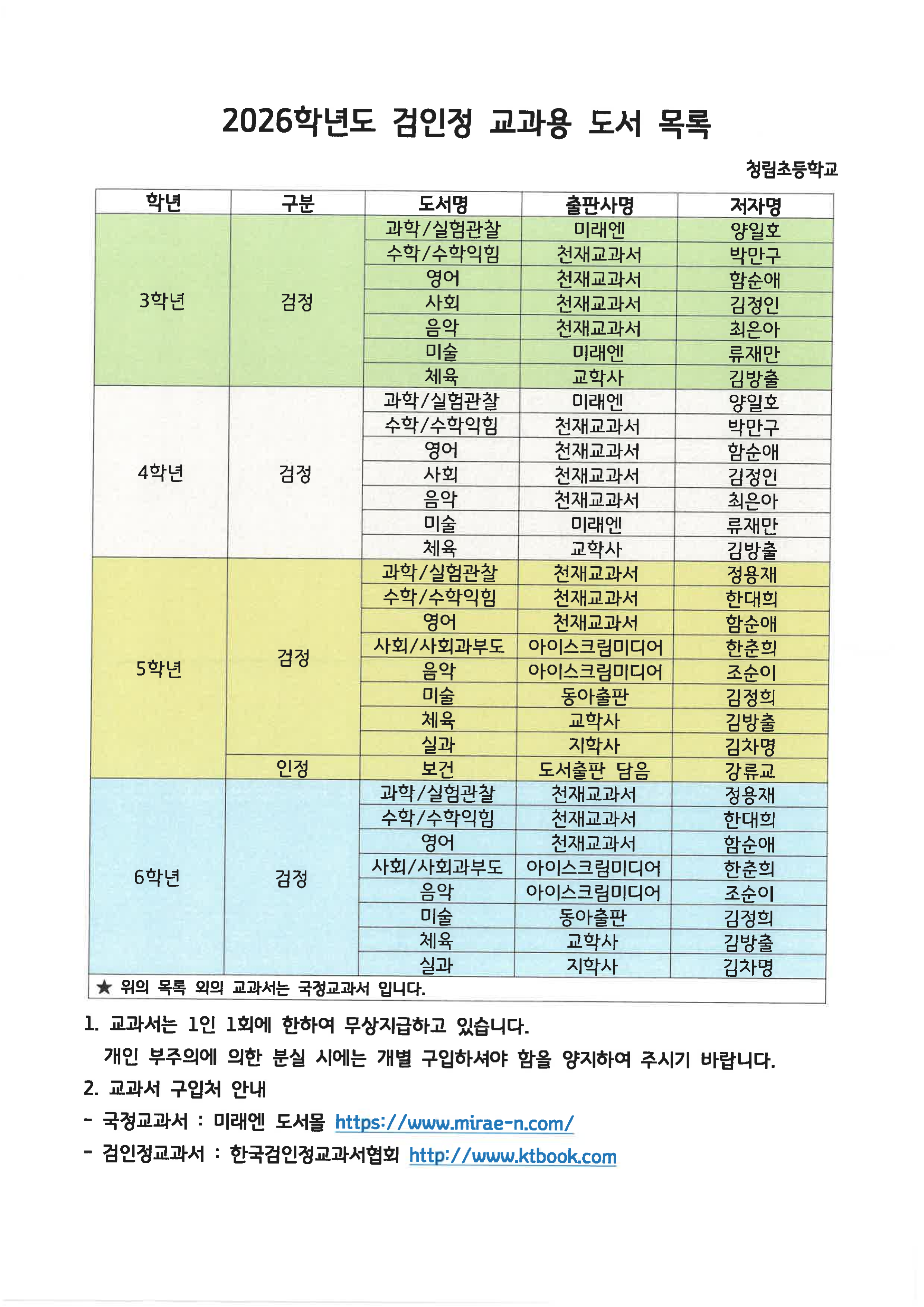 2026학년도 검인정 교과용 도서 목록

청림초등학교

| 학년 | 구분 | 도서명 | 출판사명 | 저자명 |
|---|---|---|---|---|
| 3학년 | 검정 | 과학/실험관찰 | 미래엔 | 양일호 |
| | | 수학/수학익힘 | 천재교과서 | 박만구 |
| | | 영어 | 천재교과서 | 함순애 |
| | | 사회 | 천재교과서 | 김정인 |
| | | 음악 | 천재교과서 | 최은아 |
| | | 미술 | 미래엔 | 류재만 |
| | | 체육 | 교학사 | 김방출 |
| 4학년 | 검정 | 과학/실험관찰 | 미래엔 | 양일호 |
| | | 수학/수학익힘 | 천재교과서 | 박만구 |
| | | 영어 | 천재교과서 | 함순애 |
| | | 사회 | 천재교과서 | 김정인 |
| | | 음악 | 천재교과서 | 최은아 |
| | | 미술 | 미래엔 | 류재만 |
| | | 체육 | 교학사 | 김방출 |
| 5학년 | 검정 | 과학/실험관찰 | 천재교과서 | 정용재 |
| | | 수학/수학익힘 | 천재교과서 | 한대희 |
| | | 영어 | 천재교과서 | 함순애 |
| | | 사회/사회과부도 | 아이스크림미디어 | 한춘희 |
| | | 음악 | 아이스크림미디어 | 조순이 |
| | | 미술 | 동아출판 | 김정희 |
| | | 체육 | 교학사 | 김방출 |
| | | 실과 | 지학사 | 김차명 |
| | 인정 | 보건 | 도서출판 담음 | 강류교 |
| 6학년 | 검정 | 과학/실험관찰 | 천재교과서 | 정용재 |
| | | 수학/수학익힘 | 천재교과서 | 한대희 |
| | | 영어 | 천재교과서 | 함순애 |
| | | 사회/사회과부도 | 아이스크림미디어 | 한춘희 |
| | | 음악 | 아이스크림미디어 | 조순이 |
| | | 미술 | 동아출판 | 김정희 |
| | | 체육 | 교학사 | 김방출 |
| | | 실과 | 지학사 | 김차명 |

★ 위의 목록 외의 교과서는 국정교과서 입니다.

1. 교과서는 1인 1회에 한하여 무상지급하고 있습니다.
개인 부주의에 의한 분실 시에는 개별 구입하셔야 함을 양지하여 주시기 바랍니다.

2. 교과서 구입처 안내

- 국정교과서 : 미래엔 도서몰 https://www.mirae-n.com/

- 검인정교과서 : 한국검인정교과서협회 http://www.ktbook.com